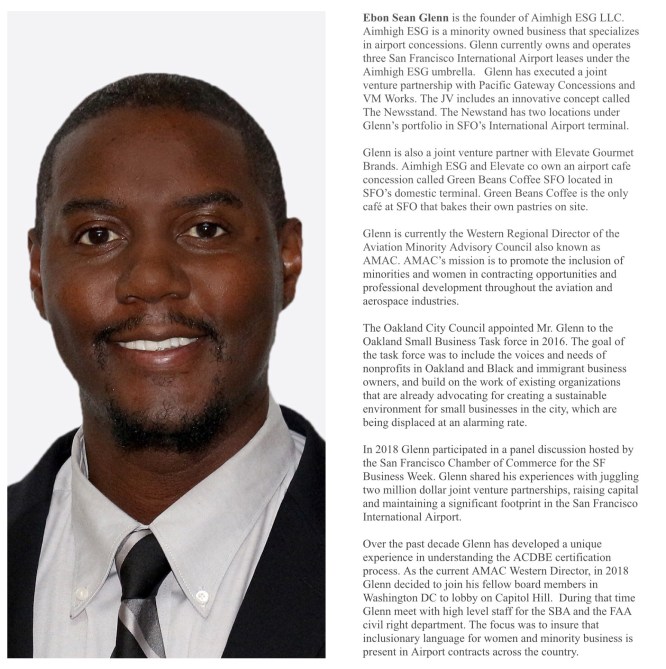 Ebon Sean Glenn is the founder of Aimhigh ESG LLC. Aimhigh ESG is a minority owned business that specializes in airport concessions. Glenn currently owns and operates three San Francisco International Airport leases under the Aimhigh ESG umbrella. Glenn has executed a joint venture partnership with Pacific Gateway Concessions and VM Works. The JV includes an innovative concept called The Newsstand. The Newstand has two locations under Glenn's portfolio in SFO's International Airport terminal.

Glenn is also a joint venture partner with Elevate Gourmet Brands. Aimhigh ESG and Elevate co own an airport cafe concession called Green Beans Coffee SFO located in SFO's domestic terminal. Green Beans Coffee is the only café at SFO that bakes their own pastries on site.

Glenn is currently the Western Regional Director of the Aviation Minority Advisory Council also known as AMAC. AMAC's mission is to promote the inclusion of minorities and women in contracting opportunities and professional development throughout the aviation and aerospace industries.

The Oakland City Council appointed Mr. Glenn to the Oakland Small Business Task force in 2016. The goal of the task force was to include the voices and needs of nonprofits in Oakland and Black and immigrant business owners, and build on the work of existing organizations that are already advocating for creating a sustainable environment for small businesses in the city, which are being displaced at an alarming rate.

In 2018 Glenn participated in a panel discussion hosted by the San Francisco Chamber of Commerce for the SF Business Week. Glenn shared his experiences with juggling two million dollar joint venture partnerships, raising capital and maintaining a significant footprint in the San Francisco International Airport.

Over the past decade Glenn has developed a unique experience in understanding the ACDBE certification process. As the current AMAC Western Director, in 2018 Glenn decided to join his fellow board members in Washington DC to lobby on Capitol Hill. During that time Glenn meet with high level staff for the SBA and the FAA civil right department. The focus was to insure that inclusionary language for women and minority business is present in Airport contracts across the country.